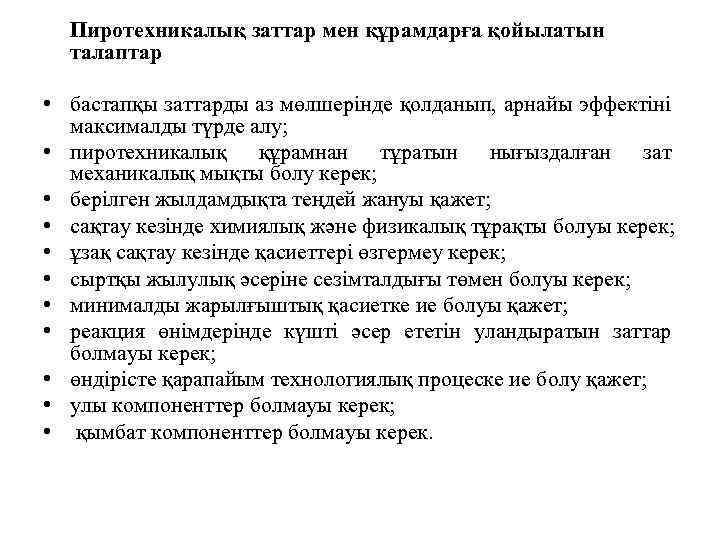 Пиротехникалық заттар мен құрамдарға қойылатын талаптар

• бастапқы заттарды аз мөлшерінде қолданып, арнайы эффектіні максималды түрде алу;
• пиротехникалық құрамнан тұратын нығыздалған зат механикалық мықты болу керек;
• берілген жылдамдықта теңдей жануы қажет;
• сақтау кезінде химиялық және физикалық тұрақты болуы керек;
• ұзақ сақтау кезінде қасиеттері өзгермеу керек;
• сыртқы жылулық әсеріне сезімталдығы төмен болуы керек;
• минималды жарылғыштық қасиетке ие болуы қажет;
• реакция өнімдерінде күшті әсер ететін уландыратын заттар болмауы керек;
• өндірісте қарапайым технологиялық процеске ие болу қажет;
• улы компоненттер болмауы керек;
• қымбат компоненттер болмауы керек.